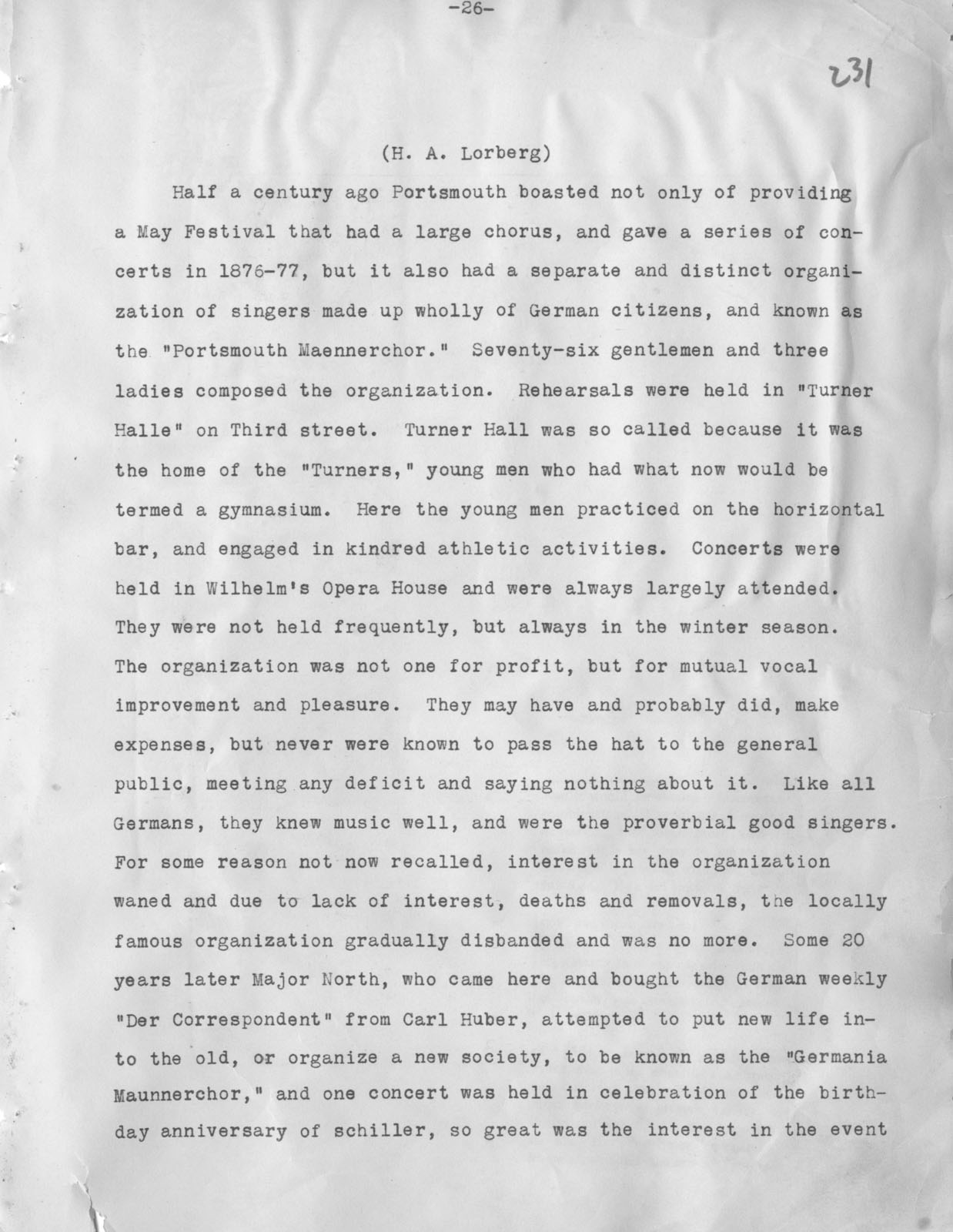 -26-

231

(H. A. Lorberg)

Half a century ago Portsmouth boasted not only of providing a May Festival that had a large chorus, and gave a series of concerts in 1876-77, but it also had a separate and distinct organization of singers made up wholly of German citizens, and known as the "Portsmouth Maennerchor." Seventy-six gentlemen and three ladies composed the organization. Rehearsals were held in "Turner Halle" on Third street. Turner Hall was so called because it was the home of the "Turners," young men who had what now would be termed a gymnasium. Here the young men practiced on the horizontal bar, and engaged in kindred athletic activities. Concerts were held in Wilhelm's Opera House and were always largely attended. They were not held frequently, but always in the winter season. The organization was not one for profit, but for mutual vocal improvement and pleasure. They may have and probably did, make expenses, but never were known to pass the hat to the general public, meeting any deficit and saying nothing about it. Like all Germans, they knew music well, and were the proverbial good singers. For some reason not now recalled, interest in the organization waned and due to lack of interest, deaths and removals, the locally famous organization gradually disbanded and was no more. Some 20 years later Major North, who came here and bought the German weekly "Der Correspondent" from Carl Huber, attempted to put new life into the old, or organize a new society, to be known as the "Germania Maunnerchor," and one concert was held in celebration of the birthday anniversary of schiller, so great was the interest in the event